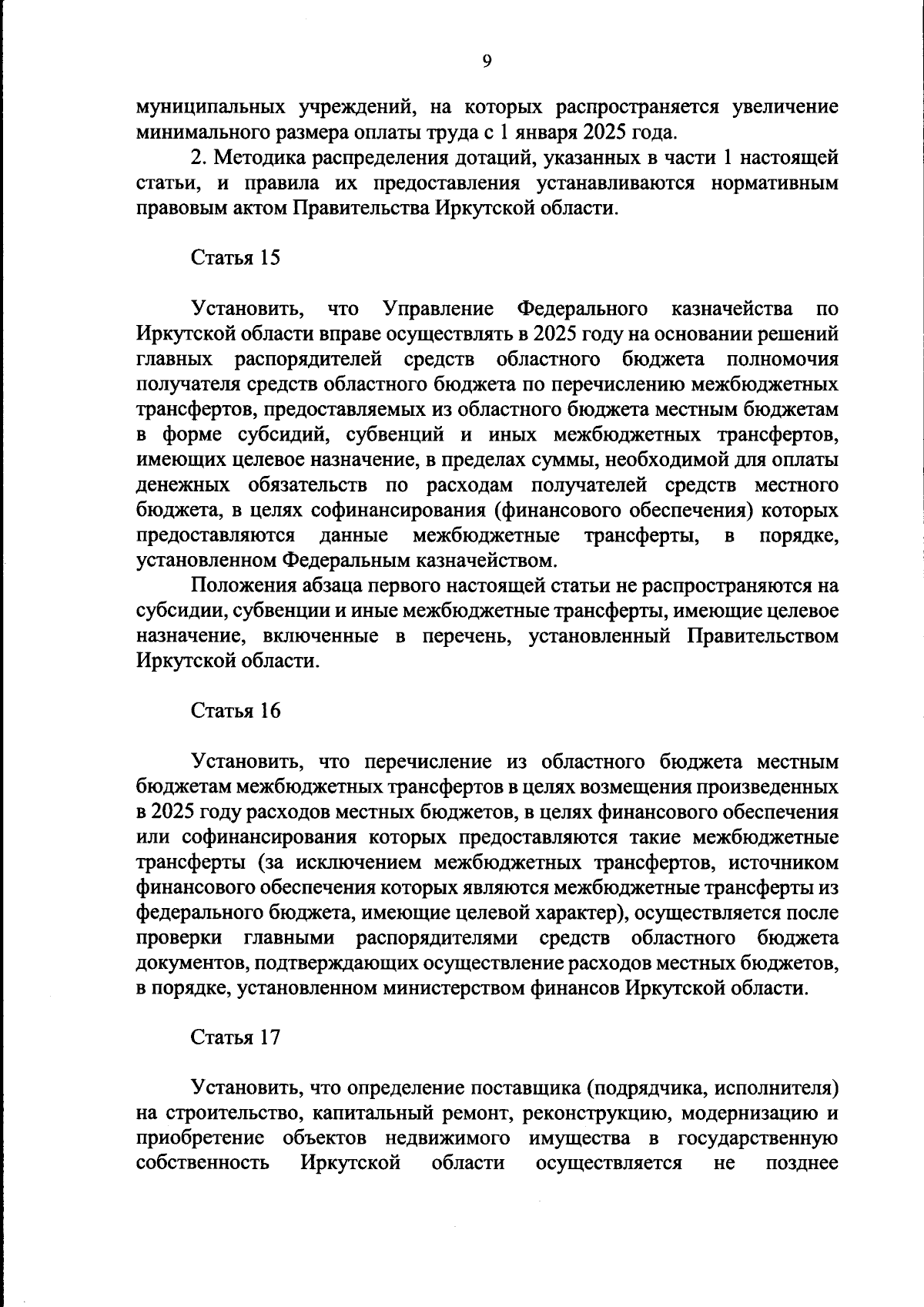 9

муниципальных учреждений, на которых распространяется увеличение минимального размера оплаты труда с 1 января 2025 года.

2. Методика распределения дотаций, указанных в части 1 настоящей статьи, и правила их предоставления устанавливаются нормативным правовым актом Правительства Иркутской области.

Статья 15

Установить, что Управление Федерального казначейства по Иркутской области вправе осуществлять в 2025 году на основании решений главных распорядителей средств областного бюджета полномочия получателя средств областного бюджета по перечислению межбюджетных трансфертов, предоставляемых из областного бюджета местным бюджетам в форме субсидий, субвенций и иных межбюджетных трансфертов, имеющих целевое назначение, в пределах суммы, необходимой для оплаты денежных обязательств по расходам получателей средств местного бюджета, в целях софинансирования (финансового обеспечения) которых предоставляются данные межбюджетные трансферты, в порядке, установленном Федеральным казначейством.

Положения абзаца первого настоящей статьи не распространяются на субсидии, субвенции и иные межбюджетные трансферты, имеющие целевое назначение, включенные в перечень, установленный Правительством Иркутской области.

Статья 16

Установить, что перечисление из областного бюджета местным бюджетам межбюджетных трансфертов в целях возмещения произведенных в 2025 году расходов местных бюджетов, в целях финансового обеспечения или софинансирования которых предоставляются такие межбюджетные трансферты (за исключением межбюджетных трансфертов, источником финансового обеспечения которых являются межбюджетные трансферты из федерального бюджета, имеющие целевой характер), осуществляется после проверки главными распорядителями средств областного бюджета документов, подтверждающих осуществление расходов местных бюджетов, в порядке, установленном министерством финансов Иркутской области.

Статья 17

Установить, что определение поставщика (подрядчика, исполнителя) на строительство, капитальный ремонт, реконструкцию, модернизацию и приобретение объектов недвижимого имущества в государственную собственность Иркутской области осуществляется не позднее